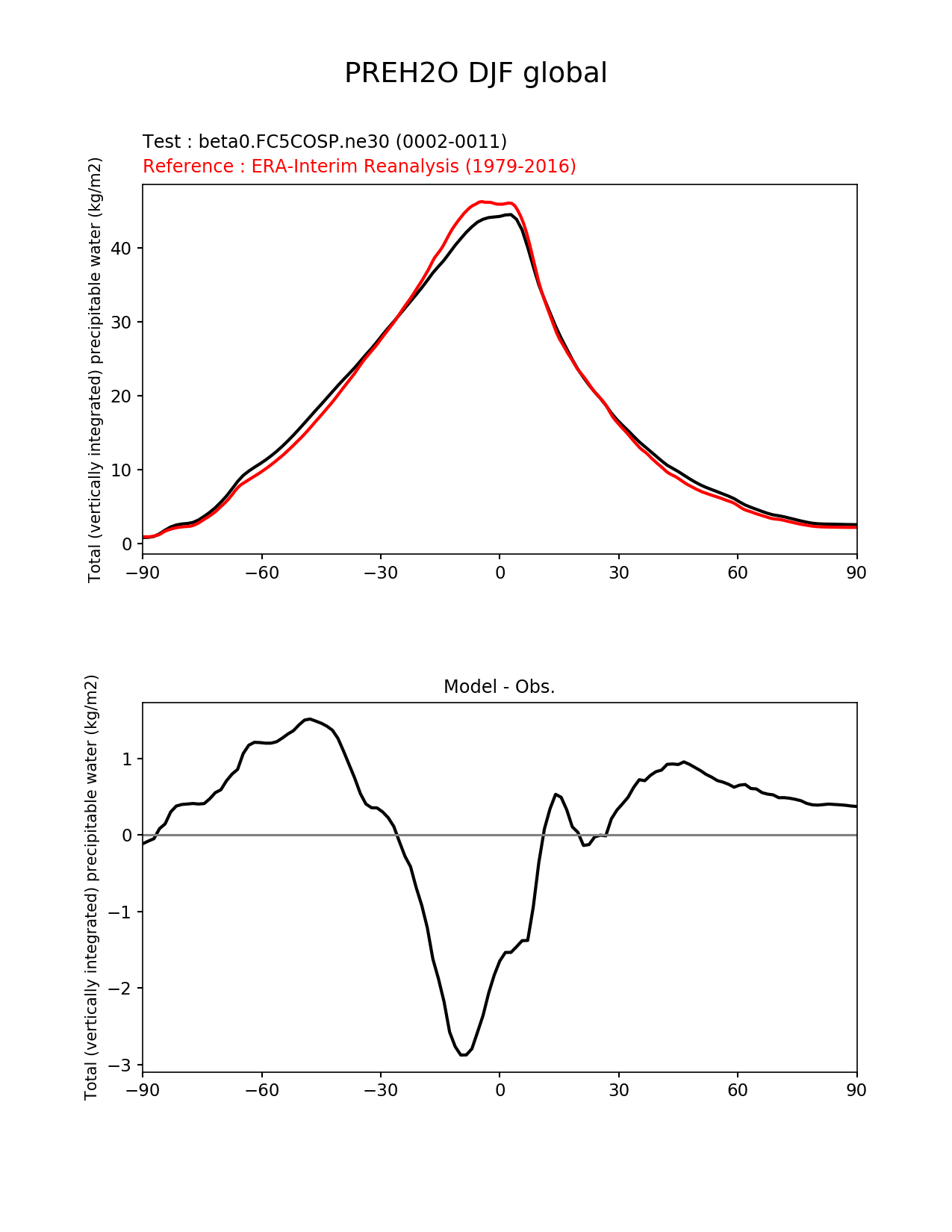 PREH2O DJF global

Test : beta0.FC5COSP.ne30 (0002-0011)
Reference : ERA-Interim Reanalysis (1979-2016)

Total (vertically integrated) precipitable water (kg/m2)

40
30
20
10
0

−90 −60 −30 0 30 60 90

Model - Obs.

Total (vertically integrated) precipitable water (kg/m2)

1
0
−1
−2
−3

−90 −60 −30 0 30 60 90